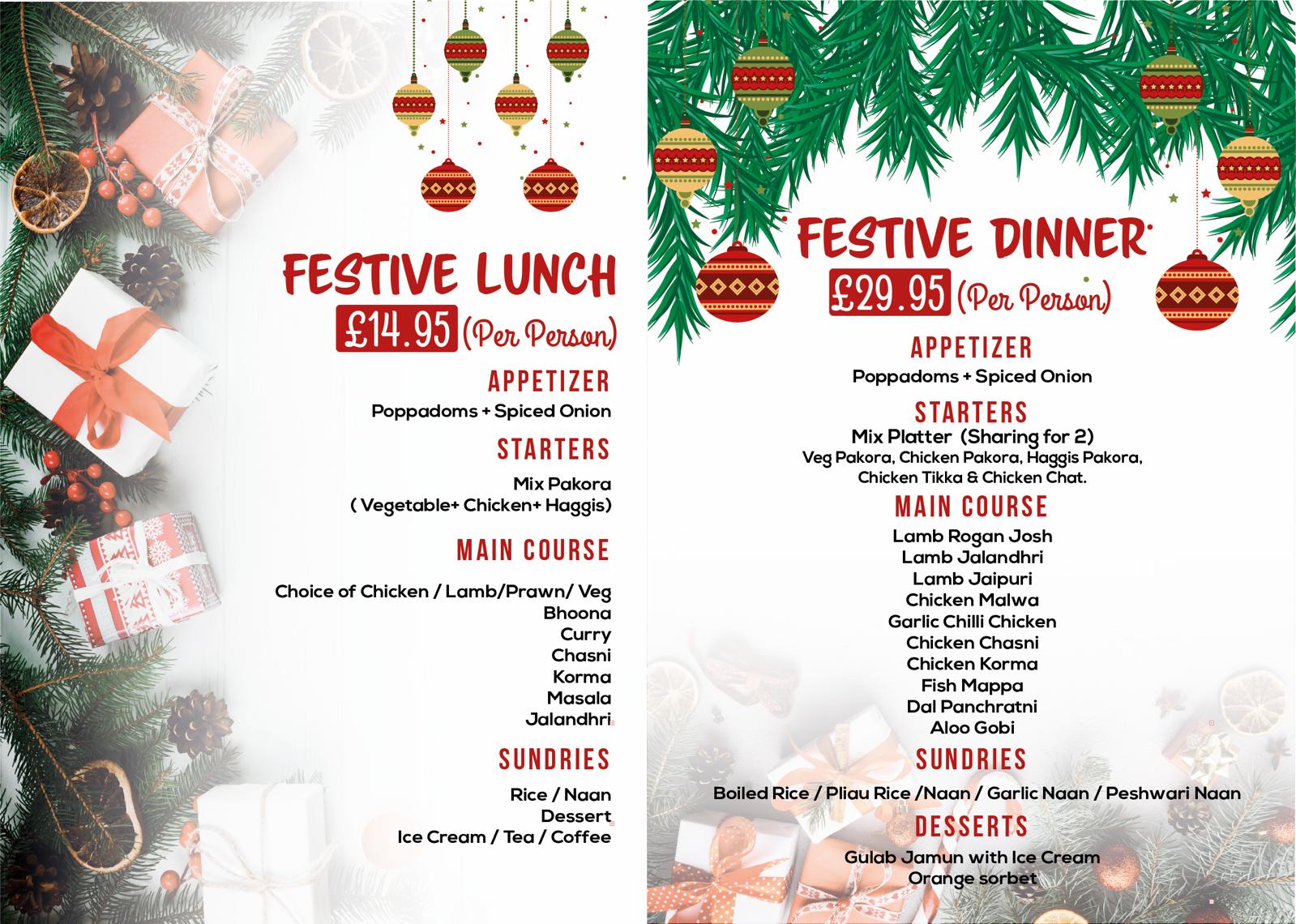 FESTIVE LUNCH

£14.95 (Per Person)

APPETIZER

Poppadoms + Spiced Onion

STARTERS

Mix Pakora
( Vegetable+ Chicken+ Haggis)

MAIN COURSE

Choice of Chicken / Lamb/Prawn/ Veg
Bhoona
Curry
Chasni
Korma
Masala
Jalandhri

SUNDRIES

Rice / Naan
Dessert
Ice Cream / Tea / Coffee

FESTIVE DINNER

£29.95 (Per Person)

APPETIZER

Poppadoms + Spiced Onion

STARTERS

Mix Platter (Sharing for 2)
Veg Pakora, Chicken Pakora, Haggis Pakora,
Chicken Tikka & Chicken Chat.

MAIN COURSE

Lamb Rogan Josh
Lamb Jalandhri
Lamb Jaipuri
Chicken Malwa
Garlic Chilli Chicken
Chicken Chasni
Chicken Korma
Fish Mappa
Dal Panchratni
Aloo Gobi

SUNDRIES

Boiled Rice / Pliau Rice /Naan / Garlic Naan / Peshwari Naan

DESSERTS

Gulab Jamun with Ice Cream
Orange sorbet